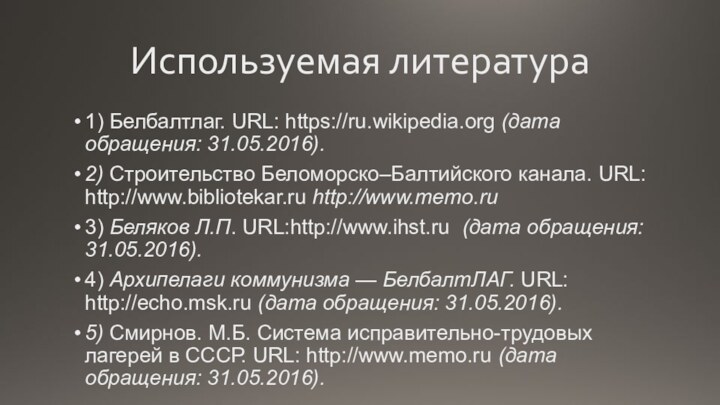 Используемая литература

• 1) Белбалтлаг. URL: https://ru.wikipedia.org (дата обращения: 31.05.2016).

• 2) Строительство Беломорско–Балтийского канала. URL: http://www.bibliotekar.ru http://www.memo.ru

• 3) Беляков Л.П. URL:http://www.ihst.ru (дата обращения: 31.05.2016).

• 4) Архипелаги коммунизма — БелбалтЛАГ. URL: http://echo.msk.ru (дата обращения: 31.05.2016).

• 5) Смирнов. М.Б. Система исправительно-трудовых лагерей в СССР. URL: http://www.memo.ru (дата обращения: 31.05.2016).